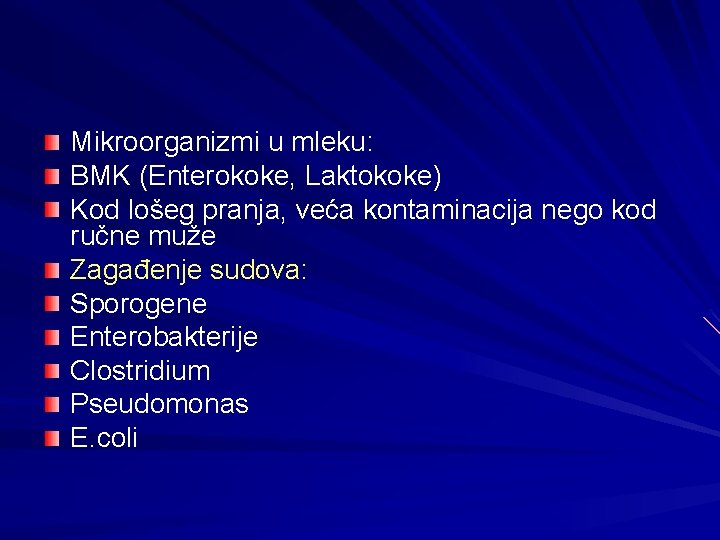 • Mikroorganizmi u mleku:
• BMK (Enterokoke, Laktokoke)
• Kod lošeg pranja, veća kontaminacija nego kod ručne muže
• Zagađenje sudova:
• Sporogene
• Enterobakterije
• Clostridium
• Pseudomonas
• E.coli